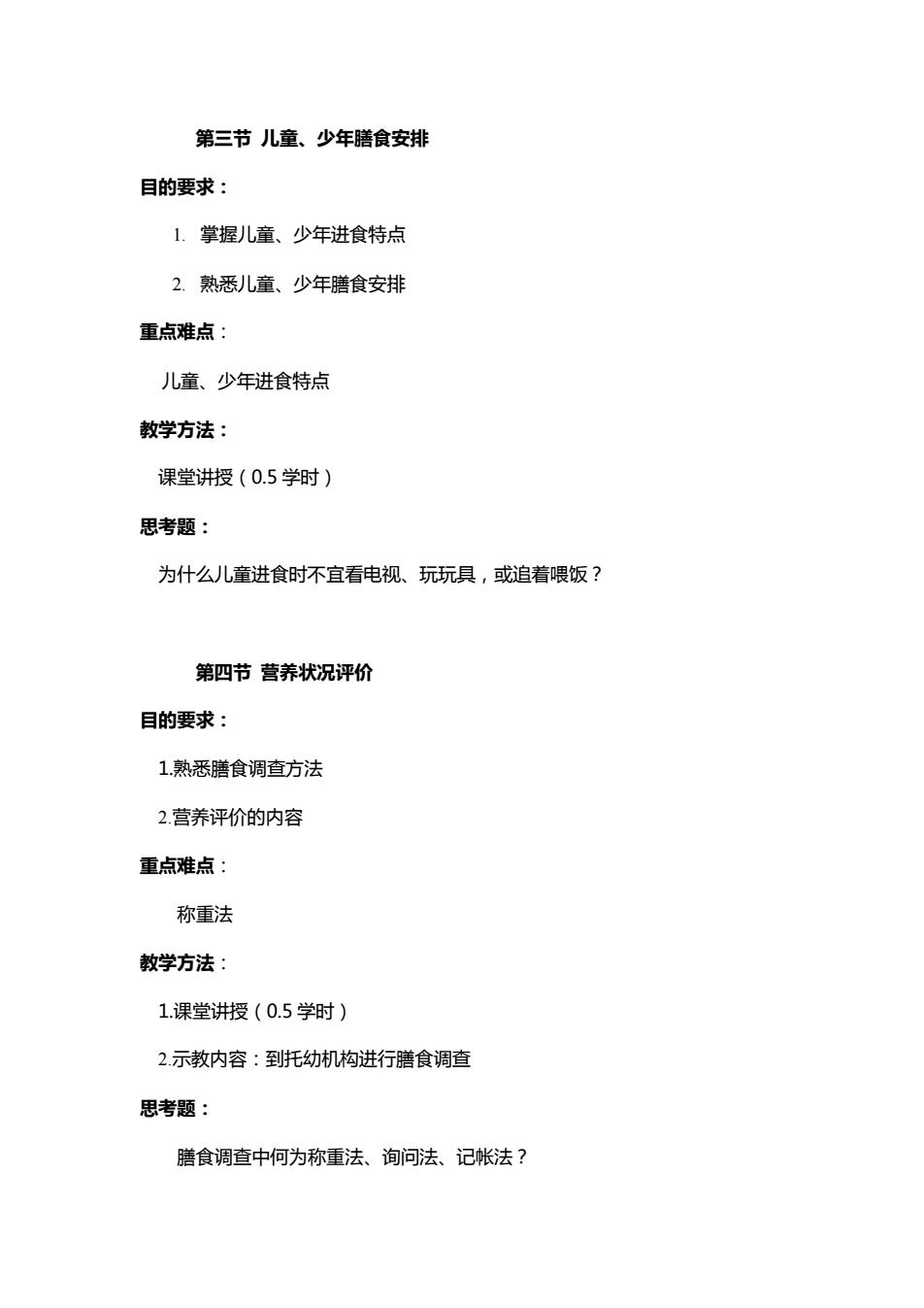 第三节 儿童、少年膳食安排

目的要求：

1. 掌握儿童、少年进食特点

2. 熟悉儿童、少年膳食安排

重点难点：

儿童、少年进食特点

教学方法：

课堂讲授（0.5 学时）

思考题：

为什么儿童进食时不宜看电视、玩玩具，或追着喂饭？

第四节 营养状况评价

目的要求：

1.熟悉膳食调查方法

2.营养评价的内容

重点难点：

称重法

教学方法：

1.课堂讲授（0.5 学时）

2.示教内容：到托幼机构进行膳食调查

思考题：

膳食调查中何为称重法、询问法、记帐法？